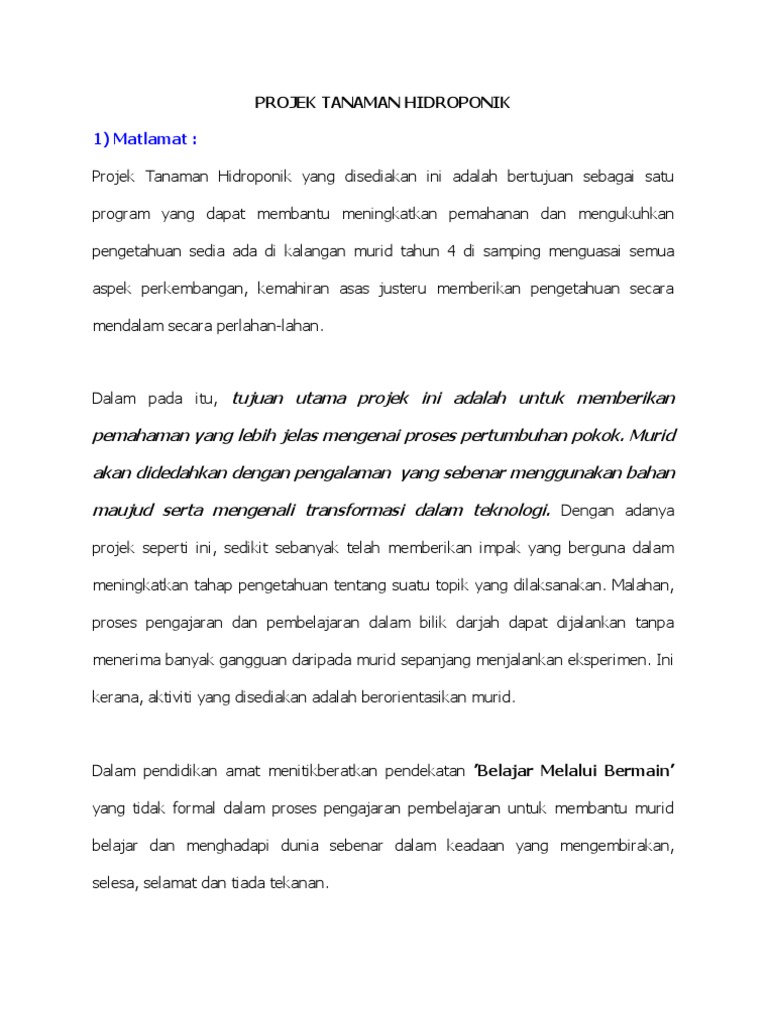 PROJEK TANAMAN HIDROPONIK

1) Matlamat :

Projek Tanaman Hidroponik yang disediakan ini adalah bertujuan sebagai satu program yang dapat membantu meningkatkan pemahanan dan mengukuhkan pengetahuan sedia ada di kalangan murid tahun 4 di samping menguasai semua aspek perkembangan, kemahiran asas justeru memberikan pengetahuan secara mendalam secara perlahan-lahan.

Dalam pada itu, tujuan utama projek ini adalah untuk memberikan pemahaman yang lebih jelas mengenai proses pertumbuhan pokok. Murid akan didedahkan dengan pengalaman yang sebenar menggunakan bahan maujud serta mengenali transformasi dalam teknologi. Dengan adanya projek seperti ini, sedikit sebanyak telah memberikan impak yang berguna dalam meningkatkan tahap pengetahuan tentang suatu topik yang dilaksanakan. Malahan, proses pengajaran dan pembelajaran dalam bilik darjah dapat dijalankan tanpa menerima banyak gangguan daripada murid sepanjang menjalankan eksperimen. Ini kerana, aktiviti yang disediakan adalah berorientasikan murid.

Dalam pendidikan amat menitikberatkan pendekatan 'Belajar Melalui Bermain' yang tidak formal dalam proses pengajaran pembelajaran untuk membantu murid belajar dan menghadapi dunia sebenar dalam keadaan yang mengembirakan, selesa, selamat dan tiada tekanan.